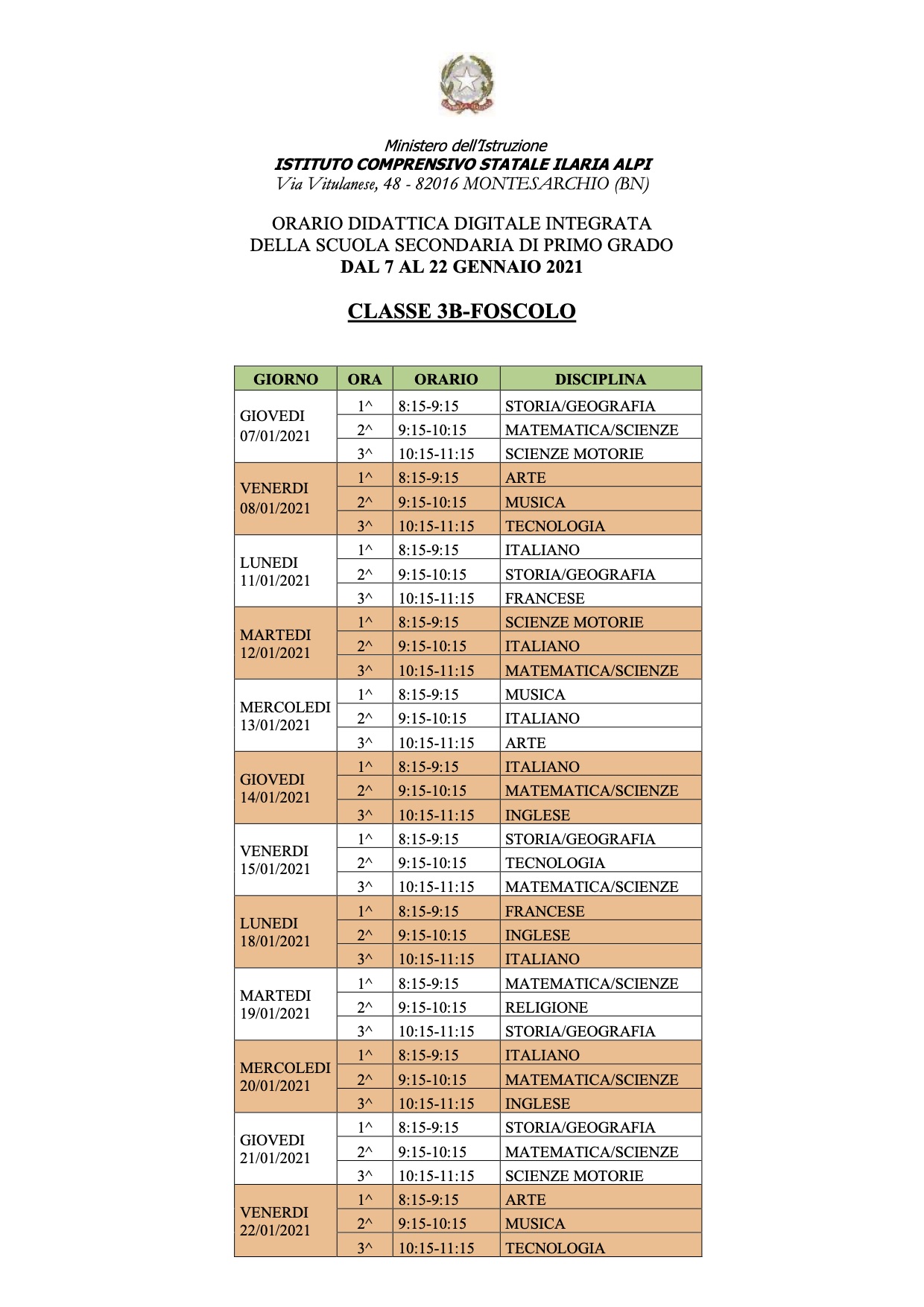 Ministero dell'Istruzione
ISTITUTO COMPRENSIVO STATALE ILARIA ALPI
Via Vitulanese, 48 - 82016 MONTESARCHIO (BN)

ORARIO DIDATTICA DIGITALE INTEGRATA
DELLA SCUOLA SECONDARIA DI PRIMO GRADO
DAL 7 AL 22 GENNAIO 2021

CLASSE 3B-FOSCOLO

| GIORNO | ORA | ORARIO | DISCIPLINA |
|---|---|---|---|
| GIOVEDI 07/01/2021 | 1^ | 8:15-9:15 | STORIA/GEOGRAFIA |
| | 2^ | 9:15-10:15 | MATEMATICA/SCIENZE |
| | 3^ | 10:15-11:15 | SCIENZE MOTORIE |
| VENERDI 08/01/2021 | 1^ | 8:15-9:15 | ARTE |
| | 2^ | 9:15-10:15 | MUSICA |
| | 3^ | 10:15-11:15 | TECNOLOGIA |
| LUNEDI 11/01/2021 | 1^ | 8:15-9:15 | ITALIANO |
| | 2^ | 9:15-10:15 | STORIA/GEOGRAFIA |
| | 3^ | 10:15-11:15 | FRANCESE |
| MARTEDI 12/01/2021 | 1^ | 8:15-9:15 | SCIENZE MOTORIE |
| | 2^ | 9:15-10:15 | ITALIANO |
| | 3^ | 10:15-11:15 | MATEMATICA/SCIENZE |
| MERCOLEDI 13/01/2021 | 1^ | 8:15-9:15 | MUSICA |
| | 2^ | 9:15-10:15 | ITALIANO |
| | 3^ | 10:15-11:15 | ARTE |
| GIOVEDI 14/01/2021 | 1^ | 8:15-9:15 | ITALIANO |
| | 2^ | 9:15-10:15 | MATEMATICA/SCIENZE |
| | 3^ | 10:15-11:15 | INGLESE |
| VENERDI 15/01/2021 | 1^ | 8:15-9:15 | STORIA/GEOGRAFIA |
| | 2^ | 9:15-10:15 | TECNOLOGIA |
| | 3^ | 10:15-11:15 | MATEMATICA/SCIENZE |
| LUNEDI 18/01/2021 | 1^ | 8:15-9:15 | FRANCESE |
| | 2^ | 9:15-10:15 | INGLESE |
| | 3^ | 10:15-11:15 | ITALIANO |
| MARTEDI 19/01/2021 | 1^ | 8:15-9:15 | MATEMATICA/SCIENZE |
| | 2^ | 9:15-10:15 | RELIGIONE |
| | 3^ | 10:15-11:15 | STORIA/GEOGRAFIA |
| MERCOLEDI 20/01/2021 | 1^ | 8:15-9:15 | ITALIANO |
| | 2^ | 9:15-10:15 | MATEMATICA/SCIENZE |
| | 3^ | 10:15-11:15 | INGLESE |
| GIOVEDI 21/01/2021 | 1^ | 8:15-9:15 | STORIA/GEOGRAFIA |
| | 2^ | 9:15-10:15 | MATEMATICA/SCIENZE |
| | 3^ | 10:15-11:15 | SCIENZE MOTORIE |
| VENERDI 22/01/2021 | 1^ | 8:15-9:15 | ARTE |
| | 2^ | 9:15-10:15 | MUSICA |
| | 3^ | 10:15-11:15 | TECNOLOGIA |